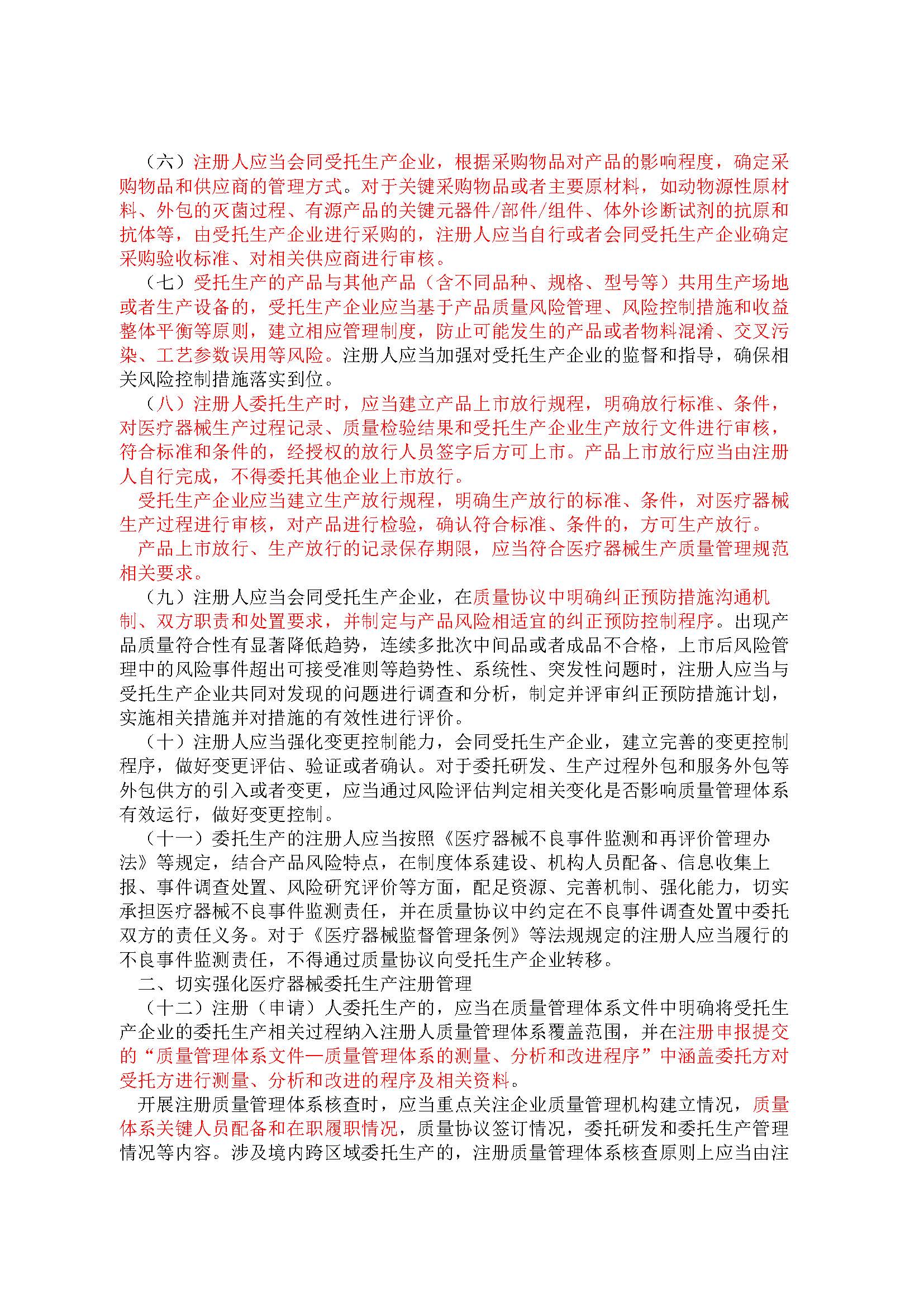 （六）注册人应当会同受托生产企业，根据采购物品对产品的影响程度，确定采购物品和供应商的管理方式。对于关键采购物品或者主要原材料，如动物源性原材料、外包的灭菌过程、有源产品的关键元器件/部件/组件、体外诊断试剂的抗原和抗体等，由受托生产企业进行采购的，注册人应当自行或者会同受托生产企业确定采购验收标准、对相关供应商进行审核。

（七）受托生产的产品与其他产品（含不同品种、规格、型号等）共用生产场地或者生产设备的，受托生产企业应当基于产品质量风险管理、风险控制措施和收益整体平衡等原则，建立相应管理制度，防止可能发生的产品或者物料混淆、交叉污染、工艺参数误用等风险。注册人应当加强对受托生产企业的监督和指导，确保相关风险控制措施落实到位。

（八）注册人委托生产时，应当建立产品上市放行规程，明确放行标准、条件，对医疗器械生产过程记录、质量检验结果和受托生产企业生产放行文件进行审核，符合标准和条件的，经授权的放行人员签字后方可上市。产品上市放行应当由注册人自行完成，不得委托其他企业上市放行。

受托生产企业应当建立生产放行规程，明确生产放行的标准、条件，对医疗器械生产过程进行审核，对产品进行检验，确认符合标准、条件的，方可生产放行。

产品上市放行、生产放行的记录保存期限，应当符合医疗器械生产质量管理规范相关要求。

（九）注册人应当会同受托生产企业，在质量协议中明确纠正预防措施沟通机制、双方职责和处置要求，并制定与产品风险相适宜的纠正预防控制程序。出现产品质量符合性有显著降低趋势，连续多批次中间品或者成品不合格，上市后风险管理中的风险事件超出可接受准则等趋势性、系统性、突发性问题时，注册人应当与受托生产企业共同对发现的问题进行调查和分析，制定并评审纠正预防措施计划，实施相关措施并对措施的有效性进行评价。

（十）注册人应当强化变更控制能力，会同受托生产企业，建立完善的变更控制程序，做好变更评估、验证或者确认。对于委托研发、生产过程外包和服务外包等外包供方的引入或者变更，应当通过风险评估判定相关变化是否影响质量管理体系有效运行，做好变更控制。

（十一）委托生产的注册人应当按照《医疗器械不良事件监测和再评价管理办法》等规定，结合产品风险特点，在制度体系建设、机构人员配备、信息收集上报、事件调查处置、风险研究评价等方面，配足资源、完善机制、强化能力，切实承担医疗器械不良事件监测责任，并在质量协议中约定在不良事件调查处置中委托双方的责任义务。对于《医疗器械监督管理条例》等法规规定的注册人应当履行的不良事件监测责任，不得通过质量协议向受托生产企业转移。

二、切实强化医疗器械委托生产注册管理

（十二）注册（申请）人委托生产的，应当在质量管理体系文件中明确将受托生产企业的委托生产相关过程纳入注册人质量管理体系覆盖范围，并在注册申报提交的“质量管理体系文件—质量管理体系的测量、分析和改进程序”中涵盖委托方对受托方进行测量、分析和改进的程序及相关资料。

开展注册质量管理体系核查时，应当重点关注企业质量管理机构建立情况，质量体系关键人员配备和在职履职情况，质量协议签订情况，委托研发和委托生产管理情况等内容。涉及境内跨区域委托生产的，注册质量管理体系核查原则上应当由注